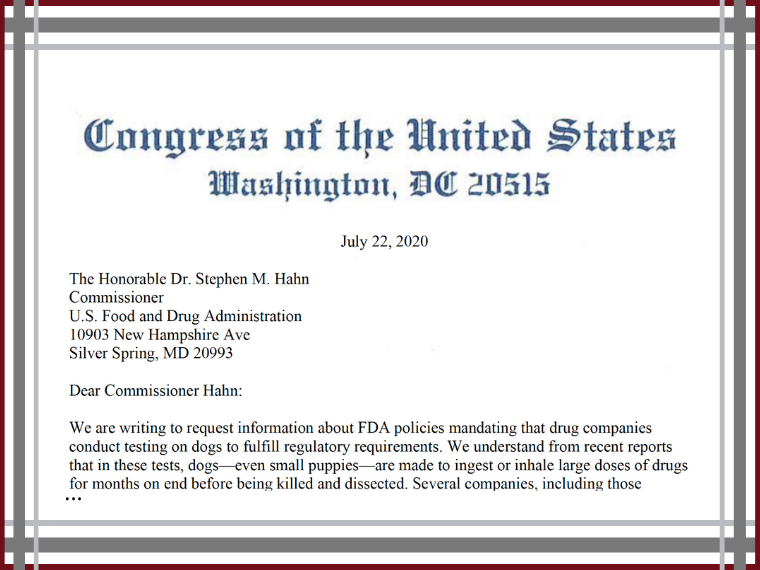 Congress of the United States
Washington, DC 20515

July 22, 2020

The Honorable Dr. Stephen M. Hahn
Commissioner
U.S. Food and Drug Administration
10903 New Hampshire Ave
Silver Spring, MD 20993

Dear Commissioner Hahn:

We are writing to request information about FDA policies mandating that drug companies conduct testing on dogs to fulfill regulatory requirements. We understand from recent reports that in these tests, dogs—even small puppies—are made to ingest or inhale large doses of drugs for months on end before being killed and dissected. Several companies, including those

…